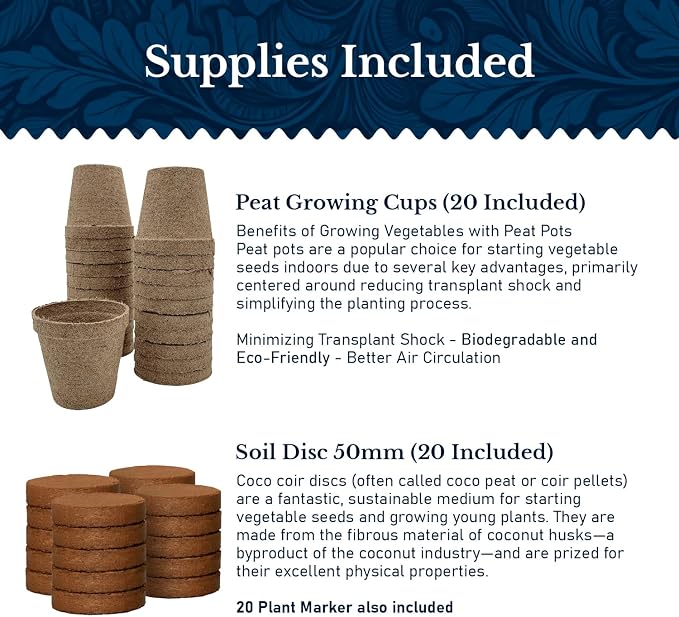 Supplies Included

Peat Growing Cups (20 Included)

Benefits of Growing Vegetables with Peat Pots
Peat pots are a popular choice for starting vegetable seeds indoors due to several key advantages, primarily centered around reducing transplant shock and simplifying the planting process.

Minimizing Transplant Shock - Biodegradable and Eco-Friendly - Better Air Circulation

Soil Disc 50mm (20 Included)

Coco coir discs (often called coco peat or coir pellets) are a fantastic, sustainable medium for starting vegetable seeds and growing young plants. They are made from the fibrous material of coconut husks—a byproduct of the coconut industry—and are prized for their excellent physical properties.

20 Plant Marker also included